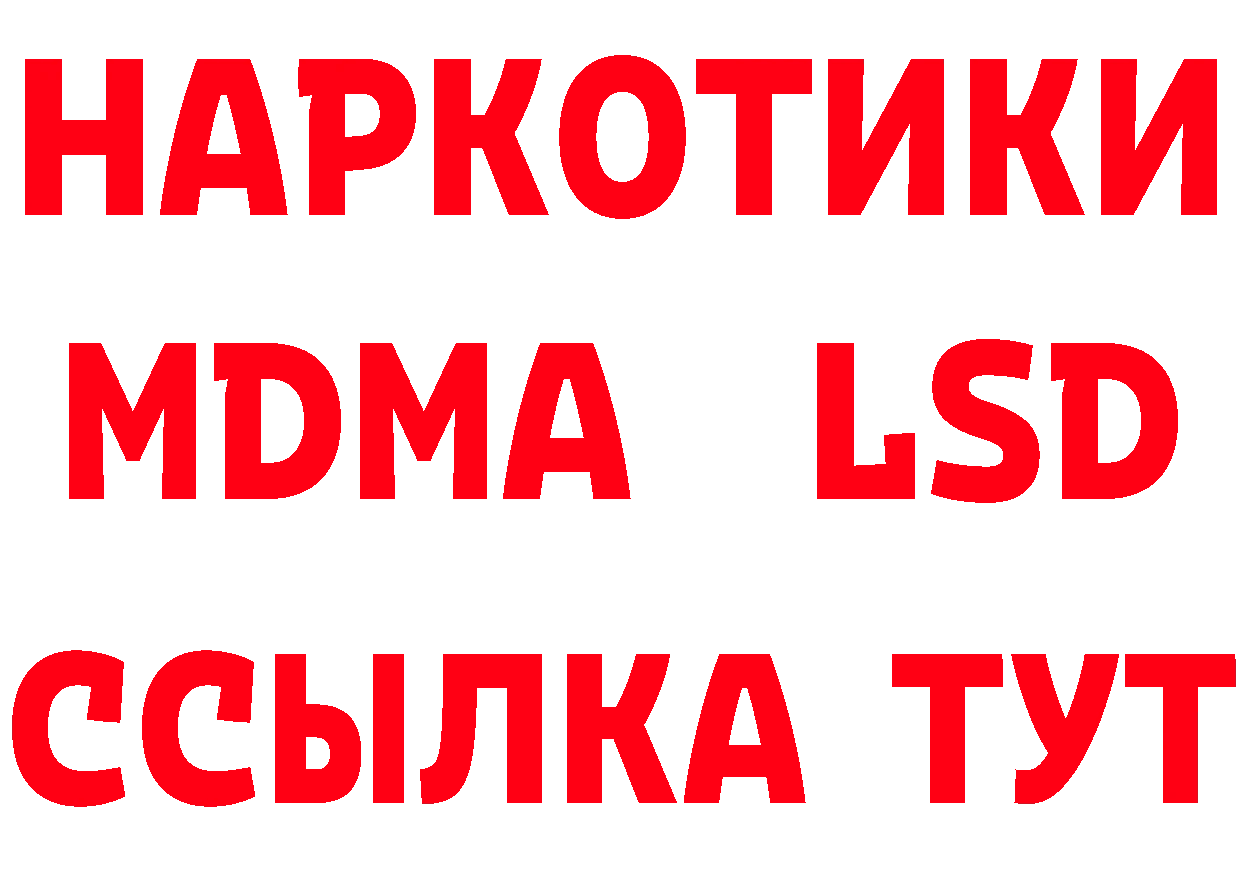 НАРКОТИКИ
MDMA LSD
ССЫЛКА ТУТ